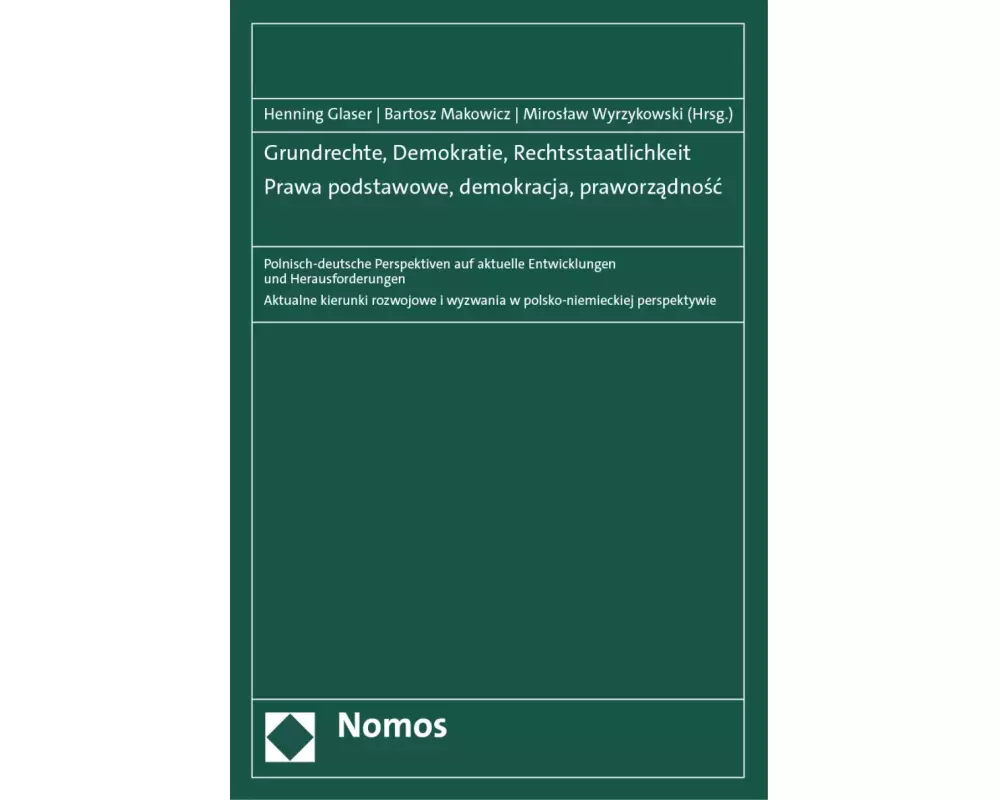 Henning Glaser | Bartosz Makowicz | Mirosław Wyrzykowski (Hrsg.)

Grundrechte, Demokratie, Rechtsstaatlichkeit
Prawa podstawowe, demokracja, praworządność

Polnisch-deutsche Perspektiven auf aktuelle Entwicklungen und Herausforderungen
Aktualne kierunki rozwojowe i wyzwania w polsko-niemieckiej perspektywie

Nomos